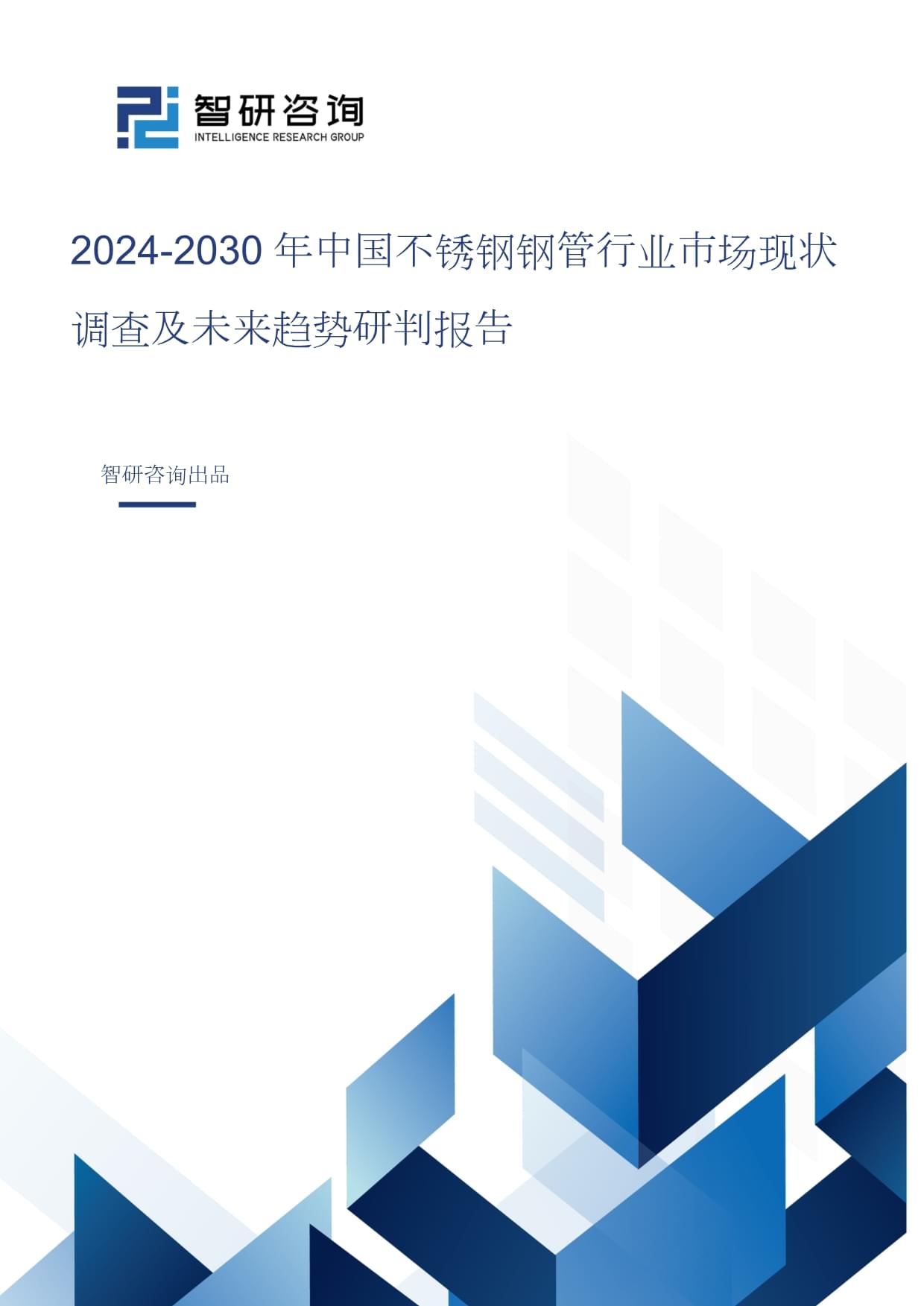 智研咨询
INTELLIGENCE RESEARCH GROUP

2024-2030 年中国不锈钢钢管行业市场现状调查及未来趋势研判报告

智研咨询出品